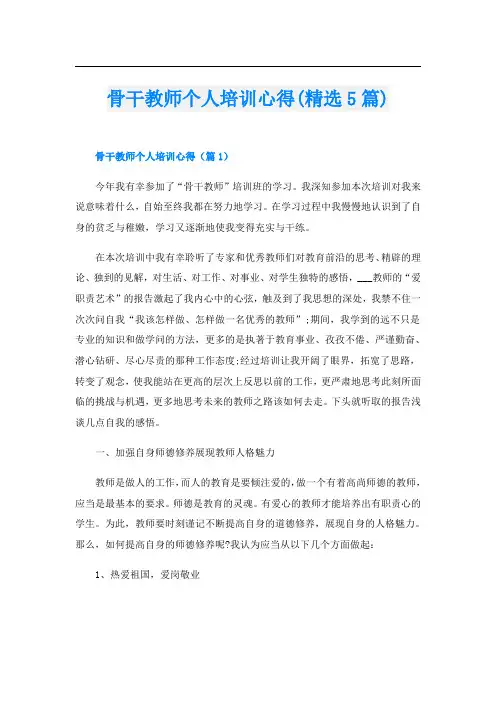 骨干教师个人培训心得(精选5篇)

骨干教师个人培训心得（篇1）

今年我有幸参加了“骨干教师”培训班的学习。我深知参加本次培训对我来说意味着什么，自始至终我都在努力地学习。在学习过程中我慢慢地认识到了自身的贫乏与稚嫩，学习又逐渐地使我变得充实与干练。

在本次培训中我有幸聆听了专家和优秀教师们对教育前沿的思考、精辟的理论、独到的见解，对生活、对工作、对事业、对学生独特的感悟，___教师的“爱职责艺术”的报告激起了我内心中的心弦，触及到了我思想的深处，我禁不住一次次问自我“我该怎样做、怎样做一名优秀的教师”;期间，我学到的远不只是专业的知识和做学问的方法，更多的是执著于教育事业、孜孜不倦、严谨勤奋、潜心钻研、尽心尽责的那种工作态度;经过培训让我开阔了眼界，拓宽了思路，转变了观念，使我能站在更高的层次上反思以前的工作，更严肃地思考此刻所面临的挑战与机遇，更多地思考未来的教师之路该如何去走。下头就听取的报告浅谈几点自我的感悟。

一、加强自身师德修养展现教师人格魅力

教师是做人的工作，而人的教育是要倾注爱的，做一个有着高尚师德的教师，应当是最基本的要求。师德是教育的灵魂。有爱心的教师才能培养出有职责心的学生。为此，教师要时刻谨记不断提高自身的道德修养，展现自身的人格魅力。那么，如何提高自身的师德修养呢?我认为应当从以下几个方面做起：

1、热爱祖国，爱岗敬业